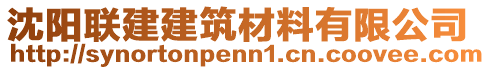 沈阳联建建筑材料有限公司
http://synortonpenn1.cn.coovee.com